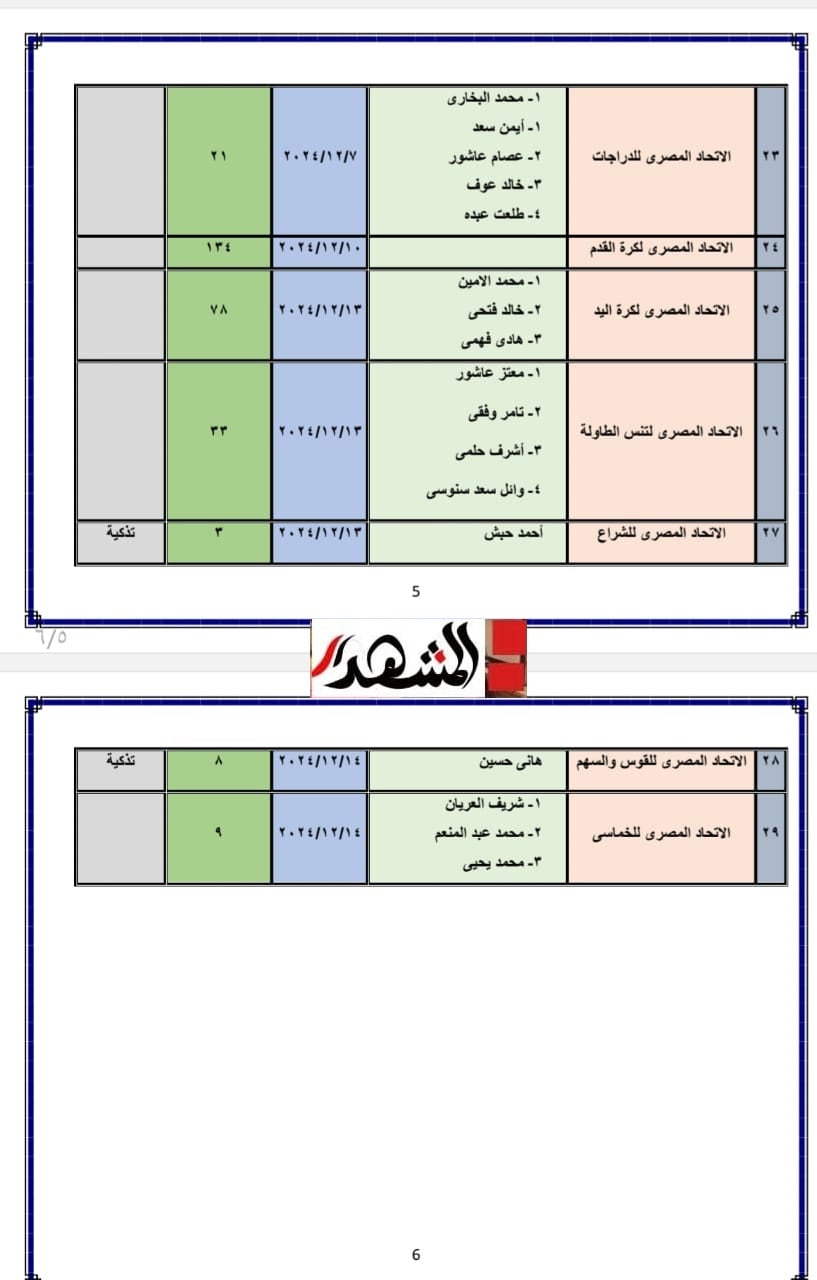 | ٢٣ | الاتحاد المصرى للدراجات | ١- محمد البخارى ١- أيمن سعد ٢- عصام عاشور ٣- خالد عوف ٤- طلعت عبده | ٢٠٢٤/١٢/٧ | ٢١ | |
|---|---|---|---|---|---|
| ٢٤ | الاتحاد المصرى لكرة القدم | | ٢٠٢٤/١٢/١٠ | ١٣٤ | |
| ٢٥ | الاتحاد المصرى لكرة اليد | ١- محمد الامين ٢- خالد فتحى ٣- هادى فهمى | ٢٠٢٤/١٢/١٣ | ٧٨ | |
| ٢٦ | الاتحاد المصرى لتنس الطاولة | ١- معتز عاشور ٢- تامر وفقى ٣- أشرف حلمى ٤- وائل سعد سنوسى | ٢٠٢٤/١٢/١٣ | ٣٣ | |
| ٢٧ | الاتحاد المصرى للشراع | أحمد حبش | ٢٠٢٤/١٢/١٣ | ٣ | تذكية |

5

٦/٥

المشهد

| ٢٨ | الاتحاد المصرى للقوس والسهم | هانى حسين | ٢٠٢٤/١٢/١٤ | ٨ | تذكية |
|---|---|---|---|---|---|
| ٢٩ | الاتحاد المصرى للخماسى | ١- شريف العريان ٢- محمد عبد المنعم ٣- محمد يحيى | ٢٠٢٤/١٢/١٤ | ٩ | |

6